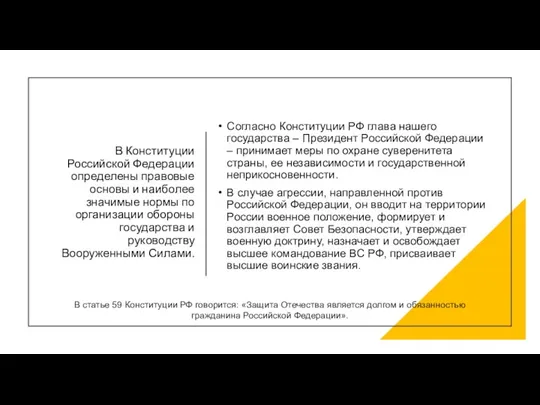 В Конституции Российской Федерации определены правовые основы и наиболее значимые нормы по организации обороны государства и руководству Вооруженными Силами.

• Согласно Конституции РФ глава нашего государства – Президент Российской Федерации – принимает меры по охране суверенитета страны, ее независимости и государственной неприкосновенности.

• В случае агрессии, направленной против Российской Федерации, он вводит на территории России военное положение, формирует и возглавляет Совет Безопасности, утверждает военную доктрину, назначает и освобождает высшее командование ВС РФ, присваивает высшие воинские звания.

В статье 59 Конституции РФ говорится: «Защита Отечества является долгом и обязанностью гражданина Российской Федерации».